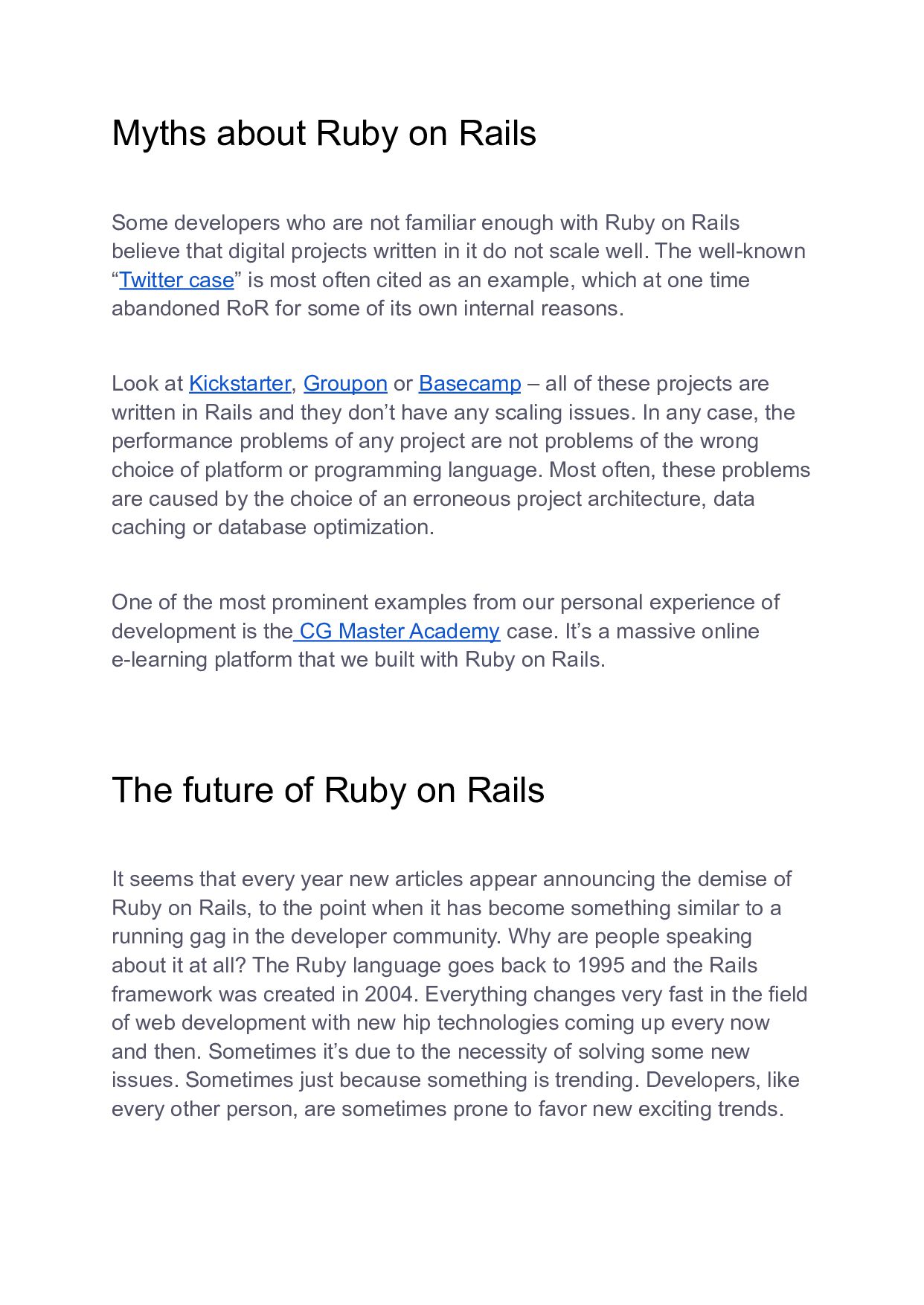 Myths about Ruby on Rails

Some developers who are not familiar enough with Ruby on Rails believe that digital projects written in it do not scale well. The well-known “Twitter case” is most often cited as an example, which at one time abandoned RoR for some of its own internal reasons.

Look at Kickstarter, Groupon or Basecamp – all of these projects are written in Rails and they don’t have any scaling issues. In any case, the performance problems of any project are not problems of the wrong choice of platform or programming language. Most often, these problems are caused by the choice of an erroneous project architecture, data caching or database optimization.

One of the most prominent examples from our personal experience of development is the CG Master Academy case. It’s a massive online e-learning platform that we built with Ruby on Rails.

The future of Ruby on Rails

It seems that every year new articles appear announcing the demise of Ruby on Rails, to the point when it has become something similar to a running gag in the developer community. Why are people speaking about it at all? The Ruby language goes back to 1995 and the Rails framework was created in 2004. Everything changes very fast in the field of web development with new hip technologies coming up every now and then. Sometimes it’s due to the necessity of solving some new issues. Sometimes just because something is trending. Developers, like every other person, are sometimes prone to favor new exciting trends.